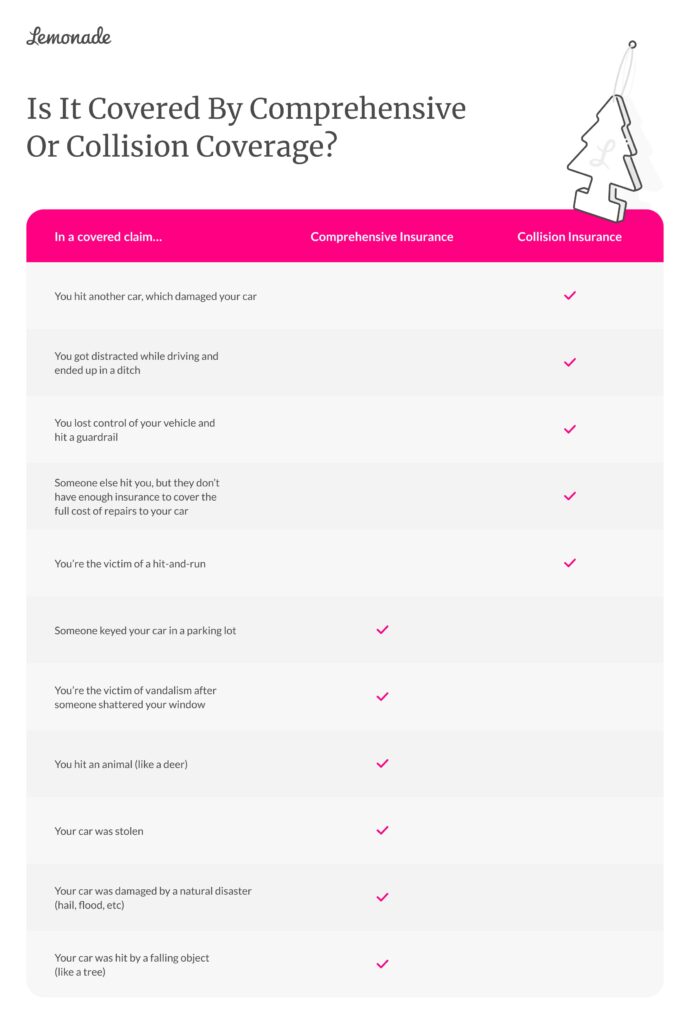 Lemonade

Is It Covered By Comprehensive Or Collision Coverage?

| In a covered claim… | Comprehensive Insurance | Collision Insurance |
|---|---|---|
| You hit another car, which damaged your car | | ✓ |
| You got distracted while driving and ended up in a ditch | | ✓ |
| You lost control of your vehicle and hit a guardrail | | ✓ |
| Someone else hit you, but they don't have enough insurance to cover the full cost of repairs to your car | | ✓ |
| You're the victim of a hit-and-run | | ✓ |
| Someone keyed your car in a parking lot | ✓ | |
| You're the victim of vandalism after someone shattered your window | ✓ | |
| You hit an animal (like a deer) | ✓ | |
| Your car was stolen | ✓ | |
| Your car was damaged by a natural disaster (hail, flood, etc) | ✓ | |
| Your car was hit by a falling object (like a tree) | ✓ | |